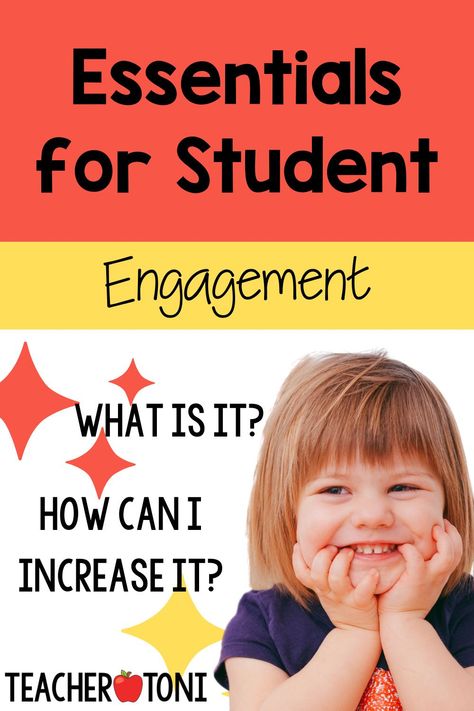 Essentials for Student

Engagement

WHAT IS IT?

HOW CAN I INCREASE IT?

TEACHER TONI